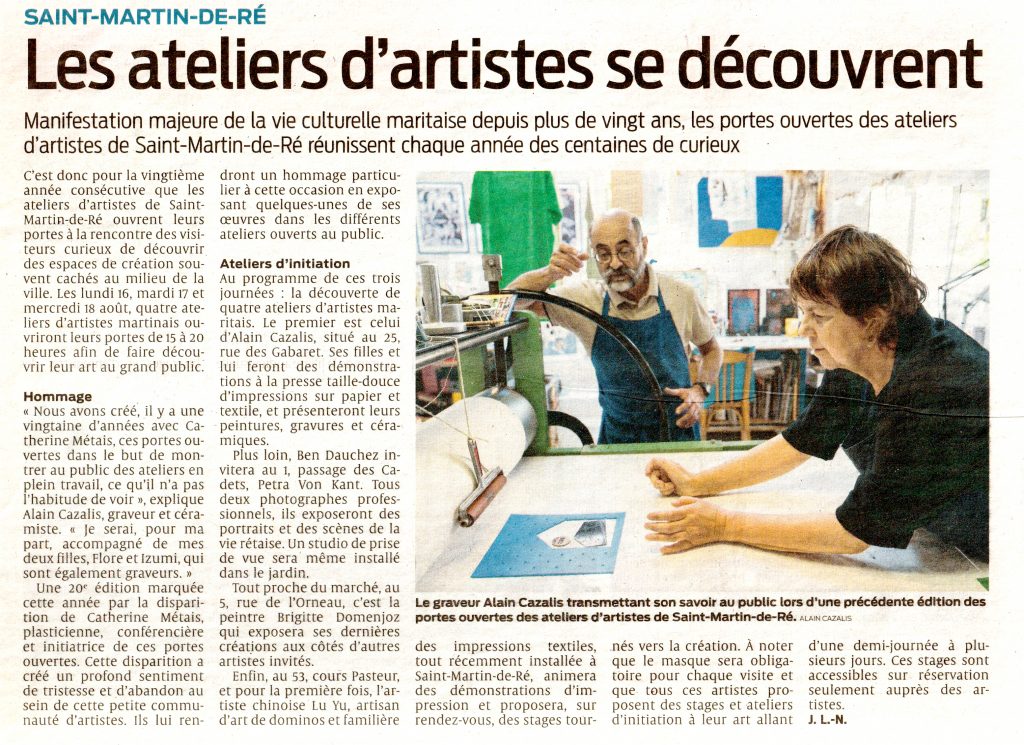 SAINT-MARTIN-DE-RÉ

Les ateliers d'artistes se découvrent

Manifestation majeure de la vie culturelle maritaise depuis plus de vingt ans, les portes ouvertes des ateliers d'artistes de Saint-Martin-de-Ré réunissent chaque année des centaines de curieux

C'est donc pour la vingtième année consécutive que les ateliers d'artistes de Saint-Martin-de-Ré ouvrent leurs portes à la rencontre des visiteurs curieux de découvrir des espaces de création souvent cachés au milieu de la ville. Les lundi 16, mardi 17 et mercredi 18 août, quatre ateliers d'artistes martinais ouvriront leurs portes de 15 à 20 heures afin de faire découvrir leur art au grand public.

Hommage

« Nous avons créé, il y a une vingtaine d'années avec Catherine Métais, ces portes ouvertes dans le but de montrer au public des ateliers en plein travail, ce qu'il n'a pas l'habitude de voir », explique Alain Cazalis, graveur et céramiste. « Je serai, pour ma part, accompagné de mes deux filles, Flore et Izumi, qui sont également graveurs. »

Une 20e édition marquée cette année par la disparition de Catherine Métais, plasticienne, conférencière et initiatrice de ces portes ouvertes. Cette disparition a créé un profond sentiment de tristesse et d'abandon au sein de cette petite communauté d'artistes. Ils lui rendront un hommage particulier à cette occasion en exposant quelques-unes de ses œuvres dans les différents ateliers ouverts au public.

Ateliers d'initiation

Au programme de ces trois journées : la découverte de quatre ateliers d'artistes maritais. Le premier est celui d'Alain Cazalis, situé au 25, rue des Gabaret. Ses filles et lui feront des démonstrations à la presse taille-douce d'impressions sur papier et textile, et présenteront leurs peintures, gravures et céramiques.

Plus loin, Ben Dauchez invitera au 1, passage des Cadets, Petra Von Kant. Tous deux photographes professionnels, ils exposeront des portraits et des scènes de la vie rétaise. Un studio de prise de vue sera même installé dans le jardin.

Tout proche du marché, au 5, rue de l'Orneau, c'est la peintre Brigitte Domenjoz qui exposera ses dernières créations aux côtés d'autres artistes invités.

Enfin, au 53, cours Pasteur, et pour la première fois, l'artiste chinoise Lu Yu, artisan d'art de dominos et familière des impressions textiles, tout récemment installée à Saint-Martin-de-Ré, animera des démonstrations d'impression et proposera, sur rendez-vous, des stages tournés vers la création. À noter que le masque sera obligatoire pour chaque visite et que tous ces artistes proposent des stages et ateliers d'initiation à leur art allant d'une demi-journée à plusieurs jours. Ces stages sont accessibles sur réservation seulement auprès des artistes.

J. L.-N.

Le graveur Alain Cazalis transmettant son savoir au public lors d'une précédente édition des portes ouvertes des ateliers d'artistes de Saint-Martin-de-Ré. ALAIN CAZALIS